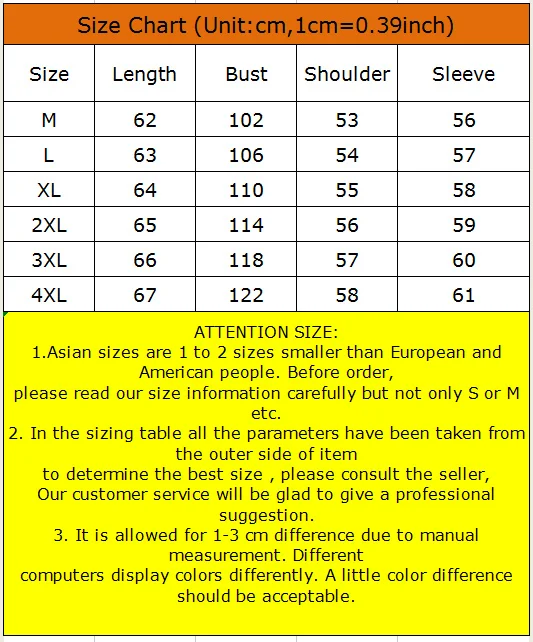 Size Chart (Unit:cm,1cm=0.39inch)

| Size | Length | Bust | Shoulder | Sleeve |
|---|---|---|---|---|
| M | 62 | 102 | 53 | 56 |
| L | 63 | 106 | 54 | 57 |
| XL | 64 | 110 | 55 | 58 |
| 2XL | 65 | 114 | 56 | 59 |
| 3XL | 66 | 118 | 57 | 60 |
| 4XL | 67 | 122 | 58 | 61 |

ATTENTION SIZE:
1.Asian sizes are 1 to 2 sizes smaller than European and American people. Before order,
please read our size information carefully but not only S or M etc.
2. In the sizing table all the parameters have been taken from the outer side of item
to determine the best size , please consult the seller,
Our customer service will be glad to give a professional suggestion.
3. It is allowed for 1-3 cm difference due to manual measurement. Different
computers display colors differently. A little color difference should be acceptable.